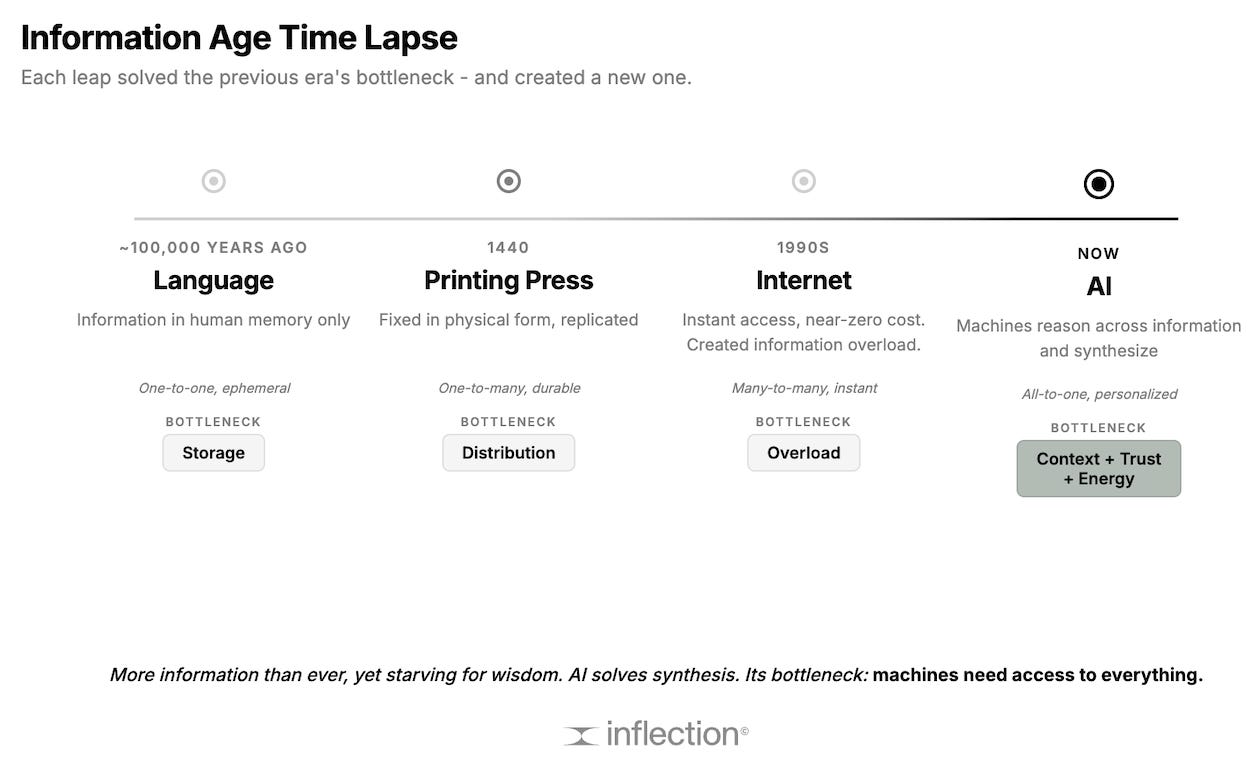 Information Age Time Lapse
Each leap solved the previous era's bottleneck - and created a new one.

~100,000 YEARS AGO
Language
Information in human memory only
One-to-one, ephemeral
BOTTLENECK
Storage

1440
Printing Press
Fixed in physical form, replicated
One-to-many, durable
BOTTLENECK
Distribution

1990S
Internet
Instant access, near-zero cost. Created information overload.
Many-to-many, instant
BOTTLENECK
Overload

NOW
AI
Machines reason across information and synthesize
All-to-one, personalized
BOTTLENECK
Context + Trust + Energy

More information than ever, yet starving for wisdom. AI solves synthesis. Its bottleneck: machines need access to everything.

inflection©